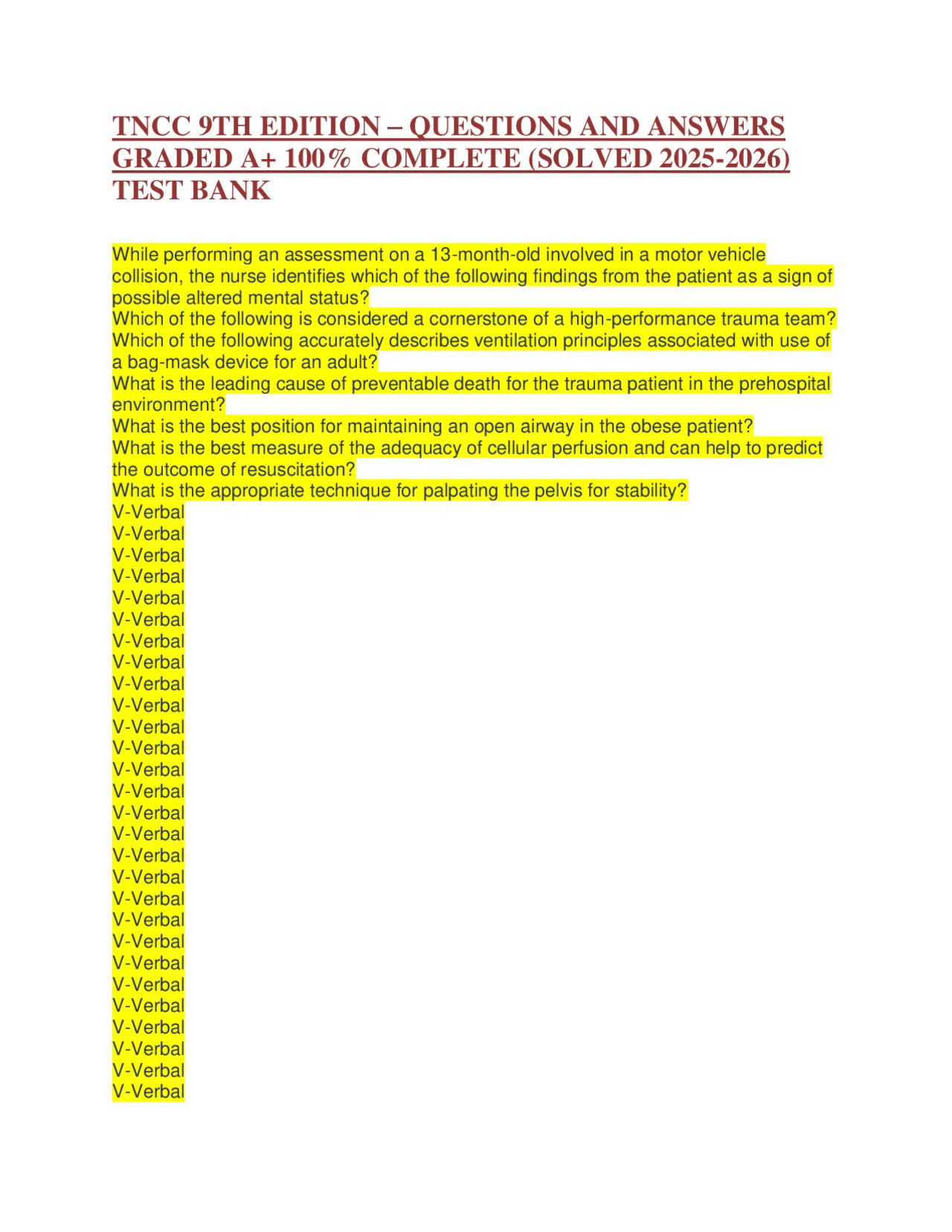 TNCC 9TH EDITION – QUESTIONS AND ANSWERS GRADED A+ 100% COMPLETE (SOLVED 2025-2026) TEST BANK

While performing an assessment on a 13-month-old involved in a motor vehicle collision, the nurse identifies which of the following findings from the patient as a sign of possible altered mental status?
Which of the following is considered a cornerstone of a high-performance trauma team?
Which of the following accurately describes ventilation principles associated with use of a bag-mask device for an adult?
What is the leading cause of preventable death for the trauma patient in the prehospital environment?
What is the best position for maintaining an open airway in the obese patient?
What is the best measure of the adequacy of cellular perfusion and can help to predict the outcome of resuscitation?
What is the appropriate technique for palpating the pelvis for stability?
V-Verbal
V-Verbal
V-Verbal
V-Verbal
V-Verbal
V-Verbal
V-Verbal
V-Verbal
V-Verbal
V-Verbal
V-Verbal
V-Verbal
V-Verbal
V-Verbal
V-Verbal
V-Verbal
V-Verbal
V-Verbal
V-Verbal
V-Verbal
V-Verbal
V-Verbal
V-Verbal
V-Verbal
V-Verbal
V-Verbal
V-Verbal
V-Verbal